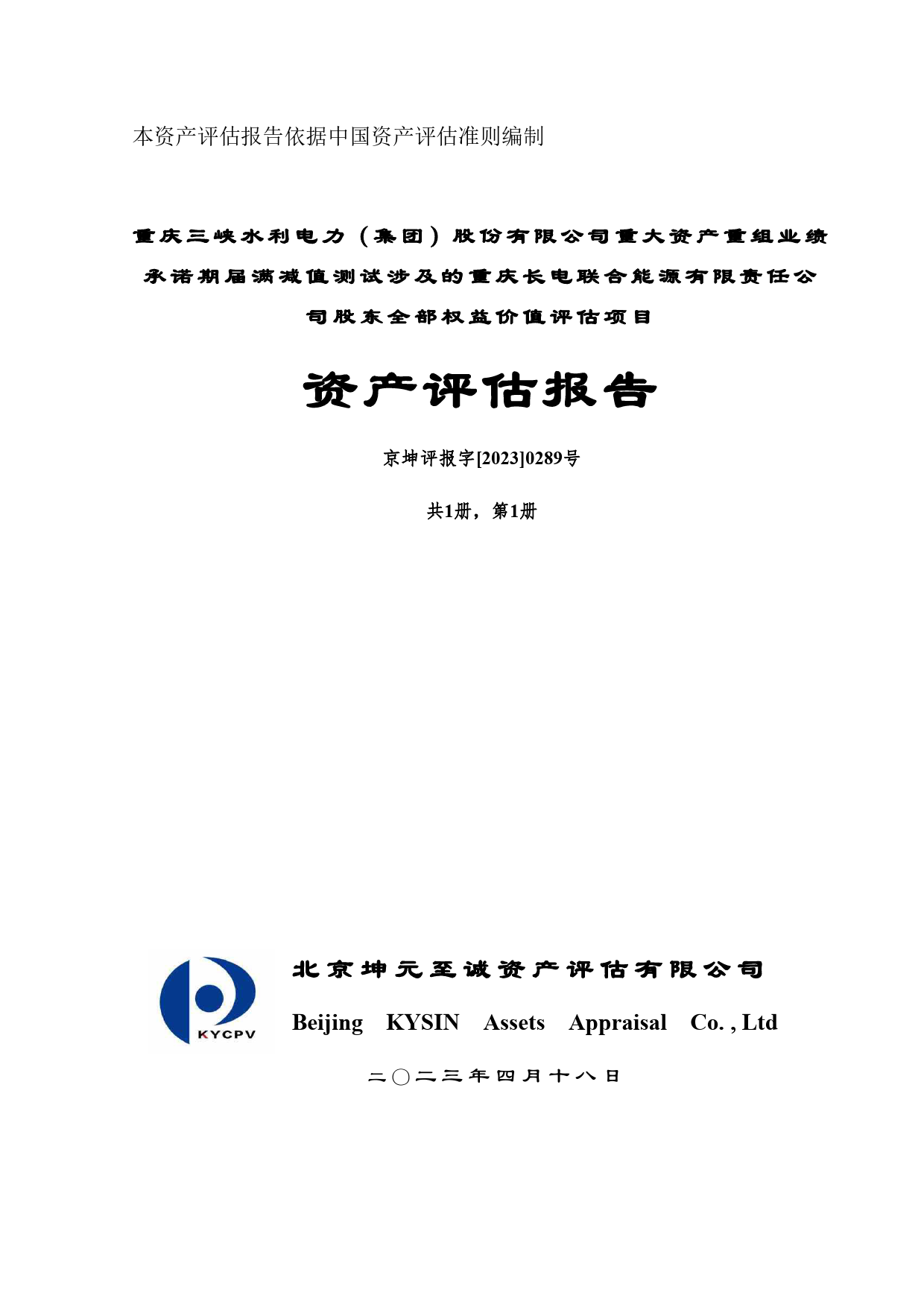 本资产评估报告依据中国资产评估准则编制

重庆三峡水利电力（集团）股份有限公司重大资产重组业绩承诺期届满减值测试涉及的重庆长电联合能源有限责任公司股东全部权益价值评估项目

资产评估报告

京坤评报字[2023]0289号

共1册，第1册

KYCPV

北京坤元至诚资产评估有限公司

Beijing KYSIN Assets Appraisal Co. , Ltd

二〇二三年四月十八日